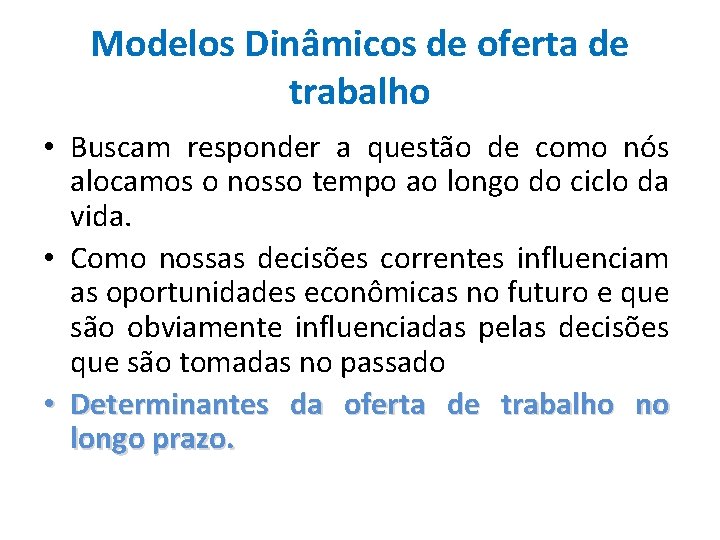 Modelos Dinâmicos de oferta de trabalho

• Buscam responder a questão de como nós alocamos o nosso tempo ao longo do ciclo da vida.

• Como nossas decisões correntes influenciam as oportunidades econômicas no futuro e que são obviamente influenciadas pelas decisões que são tomadas no passado

• Determinantes da oferta de trabalho no longo prazo.